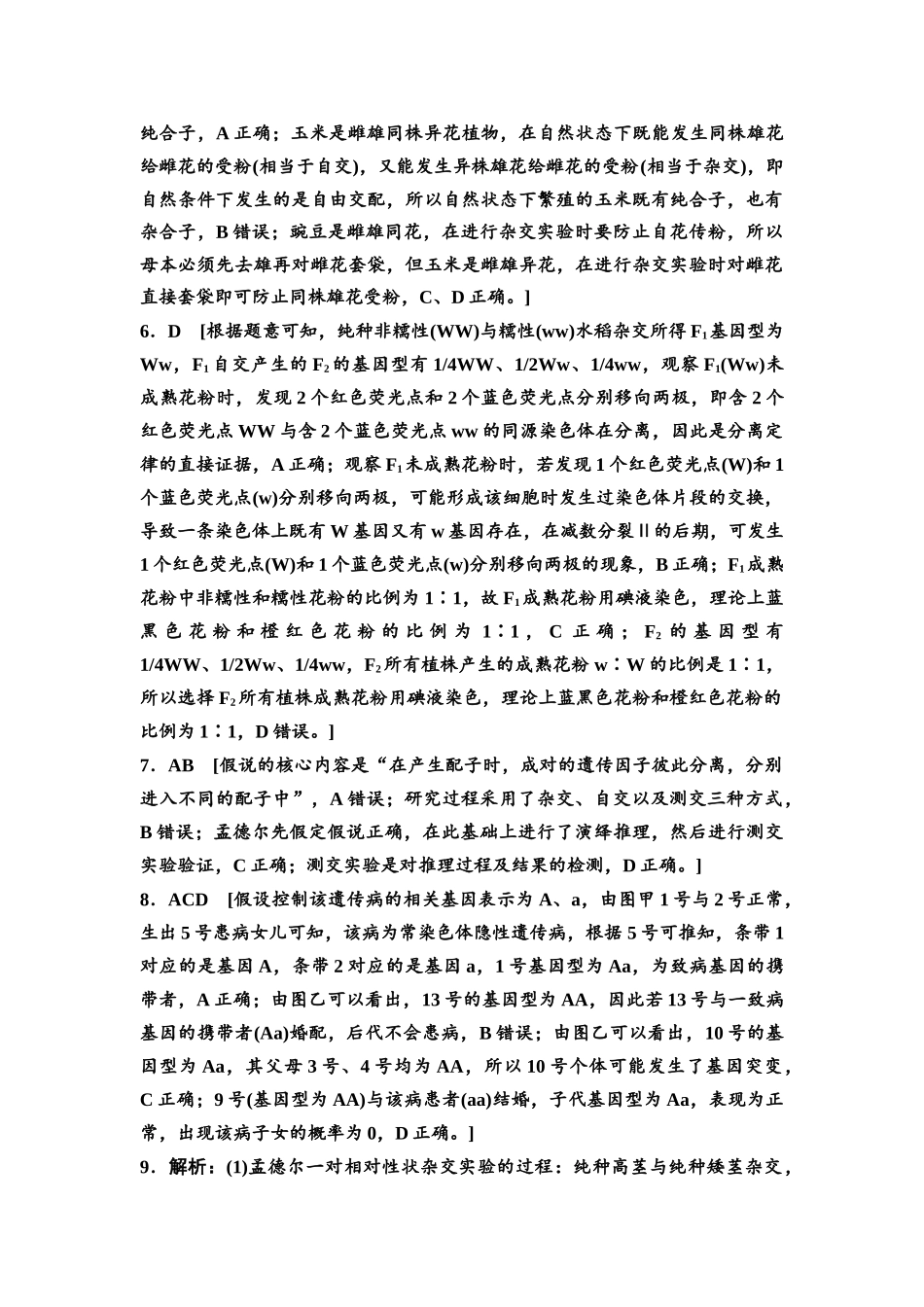 纯合子，A 正确；玉米是雌雄同株异花植物，在自然状态下既能发生同株雄花给雌花的受粉(相当于自交)，又能发生异株雄花给雌花的受粉(相当于杂交)，即自然条件下发生的是自由交配，所以自然状态下繁殖的玉米既有纯合子，也有杂合子，B 错误；豌豆是雌雄同花，在进行杂交实验时要防止自花传粉，所以母本必须先去雄再对雌花套袋，但玉米是雌雄异花，在进行杂交实验时对雌花直接套袋即可防止同株雄花受粉，C、D 正确。]

6．D [根据题意可知，纯种非糯性(WW)与糯性(ww)水稻杂交所得 $F_1$ 基因型为 Ww，$F_1$ 自交产生的 $F_2$ 的基因型有 1/4WW、1/2Ww、1/4ww，观察 $F_1$(Ww)未成熟花粉时，发现 2 个红色荧光点和 2 个蓝色荧光点分别移向两极，即含 2 个红色荧光点 WW 与含 2 个蓝色荧光点 ww 的同源染色体在分离，因此是分离定律的直接证据，A 正确；观察 $F_1$ 未成熟花粉时，若发现 1 个红色荧光点(W)和 1 个蓝色荧光点(w)分别移向两极，可能形成该细胞时发生过染色体片段的交换，导致一条染色体上既有 W 基因又有 w 基因存在，在减数分裂Ⅱ的后期，可发生 1 个红色荧光点(W)和 1 个蓝色荧光点(w)分别移向两极的现象，B 正确；$F_1$ 成熟花粉中非糯性和糯性花粉的比例为 1∶1，故 $F_1$ 成熟花粉用碘液染色，理论上蓝黑色花粉和橙红色花粉的比例为 1∶1，C 正确；$F_2$ 的基因型有 1/4WW、1/2Ww、1/4ww，$F_2$ 所有植株产生的成熟花粉 w∶W 的比例是 1∶1，所以选择 $F_2$ 所有植株成熟花粉用碘液染色，理论上蓝黑色花粉和橙红色花粉的比例为 1∶1，D 错误。]

7．AB [假说的核心内容是“在产生配子时，成对的遗传因子彼此分离，分别进入不同的配子中”，A 错误；研究过程采用了杂交、自交以及测交三种方式，B 错误；孟德尔先假定假说正确，在此基础上进行了演绎推理，然后进行测交实验验证，C 正确；测交实验是对推理过程及结果的检测，D 正确。]

8．ACD [假设控制该遗传病的相关基因表示为 A、a，由图甲 1 号与 2 号正常，生出 5 号患病女儿可知，该病为常染色体隐性遗传病，根据 5 号可推知，条带 1 对应的是基因 A，条带 2 对应的是基因 a，1 号基因型为 Aa，为致病基因的携带者，A 正确；由图乙可以看出，13 号的基因型为 AA，因此若 13 号与一致病基因的携带者(Aa)婚配，后代不会患病，B 错误；由图乙可以看出，10 号的基因型为 Aa，其父母 3 号、4 号均为 AA，所以 10 号个体可能发生了基因突变，C 正确；9 号(基因型为 AA)与该病患者(aa)结婚，子代基因型为 Aa，表现为正常，出现该病子女的概率为 0，D 正确。]

9．解析：(1)孟德尔一对相对性状杂交实验的过程：纯种高茎与纯种矮茎杂交，